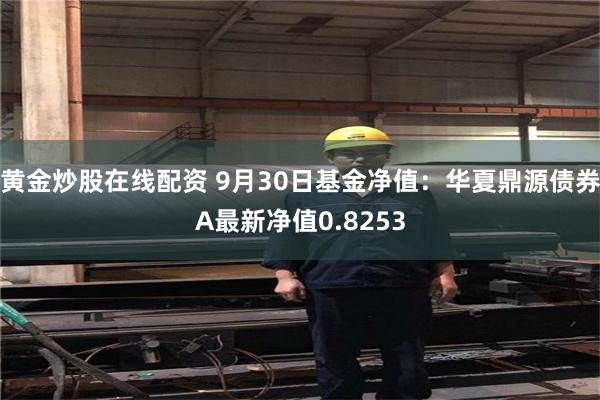 黄金炒股在线配资 9月30日基金净值：华夏鼎源债券A最新净值0.8253